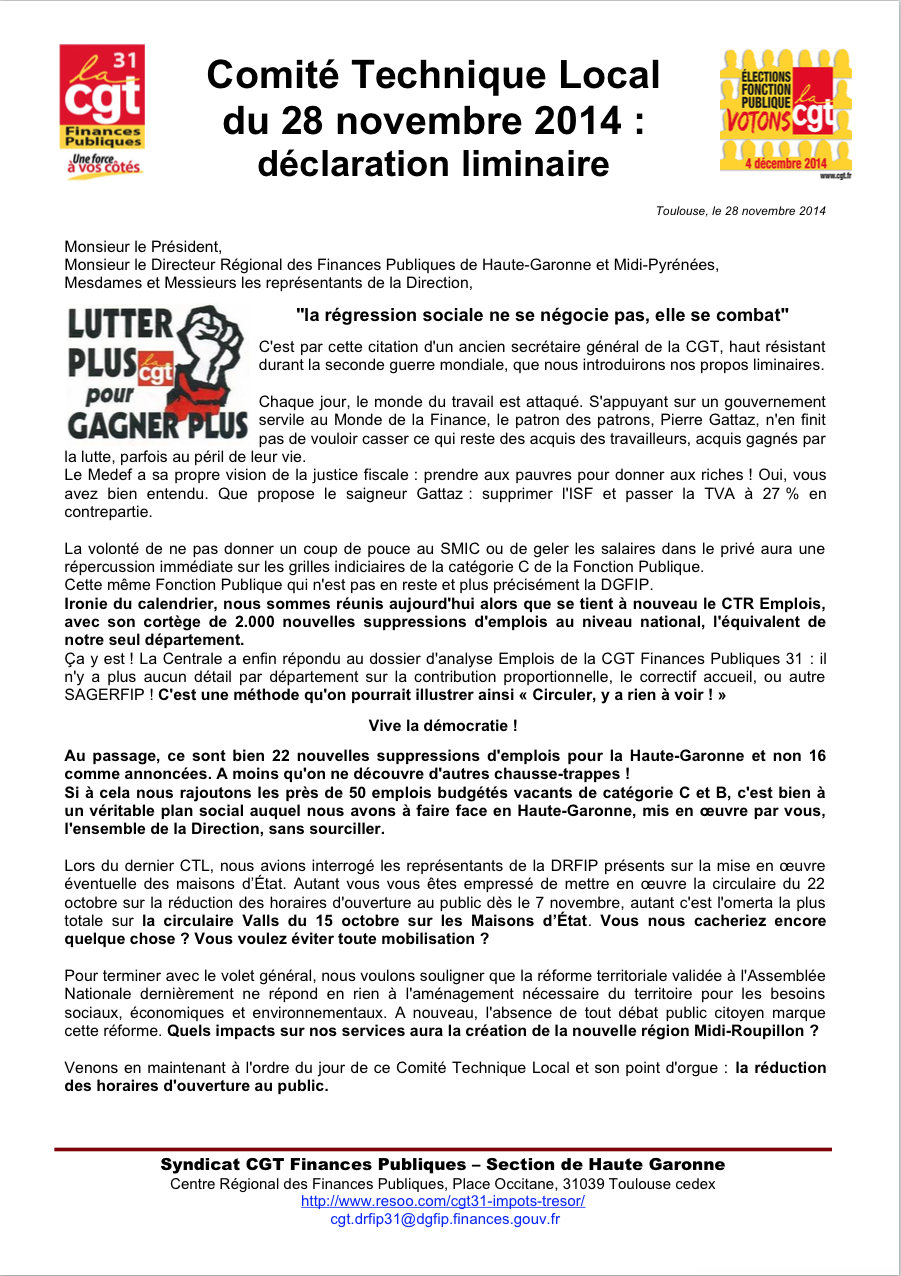 31
la cgt
Finances Publiques
Une force à vos côtés

Comité Technique Local du 28 novembre 2014 : déclaration liminaire

ÉLECTIONS FONCTION PUBLIQUE
VOTONS la cgt
4 décembre 2014
www.cgt.fr

Toulouse, le 28 novembre 2014

Monsieur le Président,
Monsieur le Directeur Régional des Finances Publiques de Haute-Garonne et Midi-Pyrénées,
Mesdames et Messieurs les représentants de la Direction,

LUTTER PLUS la cgt pour GAGNER PLUS

"la régression sociale ne se négocie pas, elle se combat"

C'est par cette citation d'un ancien secrétaire général de la CGT, haut résistant durant la seconde guerre mondiale, que nous introduirons nos propos liminaires.

Chaque jour, le monde du travail est attaqué. S'appuyant sur un gouvernement servile au Monde de la Finance, le patron des patrons, Pierre Gattaz, n'en finit pas de vouloir casser ce qui reste des acquis des travailleurs, acquis gagnés par la lutte, parfois au péril de leur vie.
Le Medef a sa propre vision de la justice fiscale : prendre aux pauvres pour donner aux riches ! Oui, vous avez bien entendu. Que propose le saigneur Gattaz : supprimer l'ISF et passer la TVA à 27 % en contrepartie.

La volonté de ne pas donner un coup de pouce au SMIC ou de geler les salaires dans le privé aura une répercussion immédiate sur les grilles indiciaires de la catégorie C de la Fonction Publique.
Cette même Fonction Publique qui n'est pas en reste et plus précisément la DGFIP.
Ironie du calendrier, nous sommes réunis aujourd'hui alors que se tient à nouveau le CTR Emplois, avec son cortège de 2.000 nouvelles suppressions d'emplois au niveau national, l'équivalent de notre seul département.
Ça y est ! La Centrale a enfin répondu au dossier d'analyse Emplois de la CGT Finances Publiques 31 : il n'y a plus aucun détail par département sur la contribution proportionnelle, le correctif accueil, ou autre SAGERFIP ! C'est une méthode qu'on pourrait illustrer ainsi « Circuler, y a rien à voir ! »

Vive la démocratie !

Au passage, ce sont bien 22 nouvelles suppressions d'emplois pour la Haute-Garonne et non 16 comme annoncées. A moins qu'on ne découvre d'autres chausse-trappes !
Si à cela nous rajoutons les près de 50 emplois budgétés vacants de catégorie C et B, c'est bien à un véritable plan social auquel nous avons à faire face en Haute-Garonne, mis en œuvre par vous, l'ensemble de la Direction, sans sourciller.

Lors du dernier CTL, nous avions interrogé les représentants de la DRFIP présents sur la mise en œuvre éventuelle des maisons d'État. Autant vous vous êtes empressé de mettre en œuvre la circulaire du 22 octobre sur la réduction des horaires d'ouverture au public dès le 7 novembre, autant c'est l'omerta la plus totale sur la circulaire Valls du 15 octobre sur les Maisons d'État. Vous nous cacheriez encore quelque chose ? Vous voulez éviter toute mobilisation ?

Pour terminer avec le volet général, nous voulons souligner que la réforme territoriale validée à l'Assemblée Nationale dernièrement ne répond en rien à l'aménagement nécessaire du territoire pour les besoins sociaux, économiques et environnementaux. A nouveau, l'absence de tout débat public citoyen marque cette réforme. Quels impacts sur nos services aura la création de la nouvelle région Midi-Roupillon ?

Venons en maintenant à l'ordre du jour de ce Comité Technique Local et son point d'orgue : la réduction des horaires d'ouverture au public.

Syndicat CGT Finances Publiques – Section de Haute Garonne
Centre Régional des Finances Publiques, Place Occitane, 31039 Toulouse cedex
http://www.resoo.com/cgt31-impots-tresor/
cgt.drfip31@dgfip.finances.gouv.fr